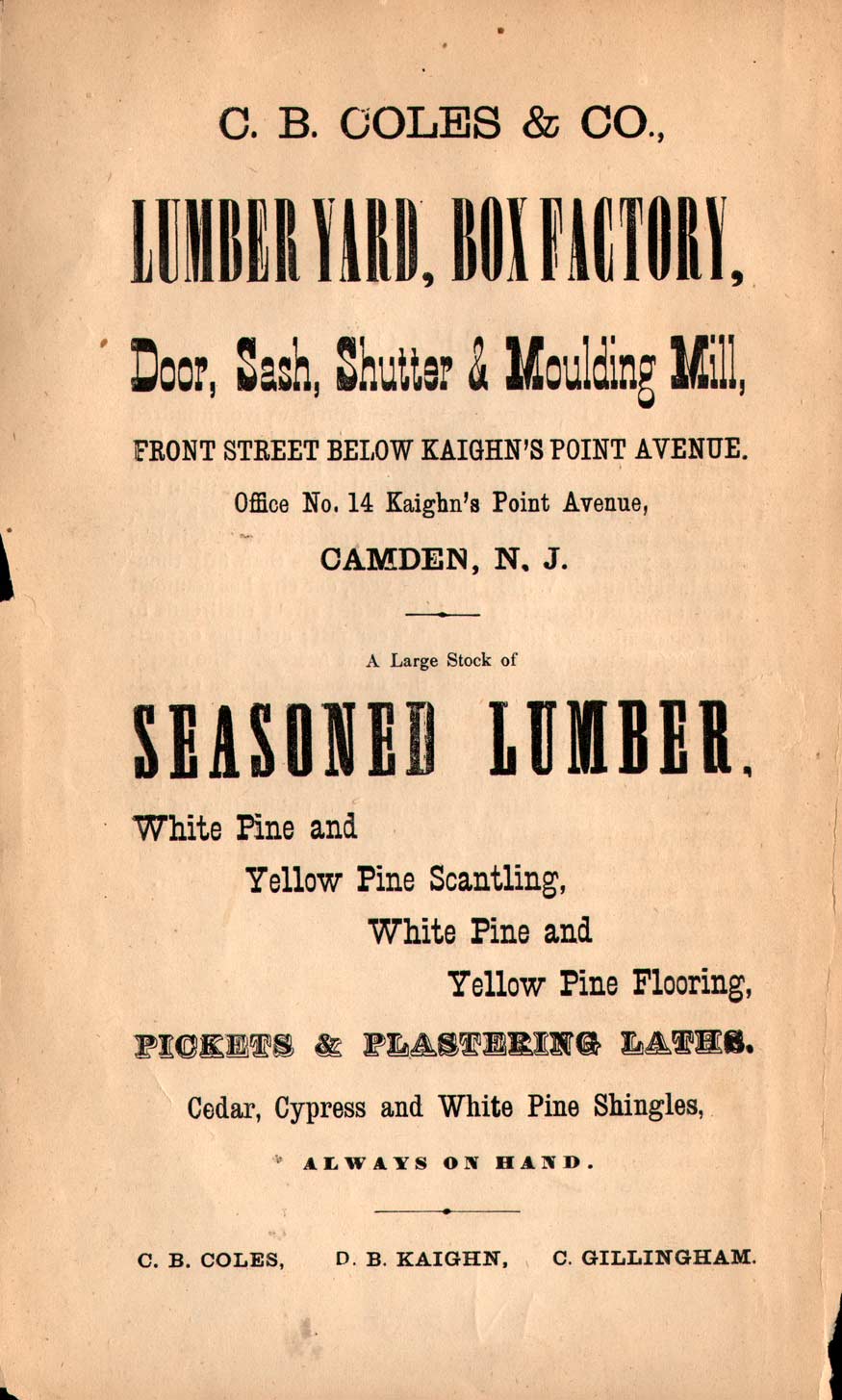 C. B. COLES & CO.,

LUMBER YARD, BOX FACTORY,

Door, Sash, Shutter & Moulding Mill,

FRONT STREET BELOW KAIGHN'S POINT AVENUE.

Office No. 14 Kaighn's Point Avenue,

CAMDEN, N. J.

A Large Stock of

SEASONED LUMBER,

White Pine and

Yellow Pine Scantling,

White Pine and

Yellow Pine Flooring,

PICKETS & PLASTERING LATHS.

Cedar, Cypress and White Pine Shingles,

ALWAYS ON HAND.

C. B. COLES, D. B. KAIGHN, C. GILLINGHAM.